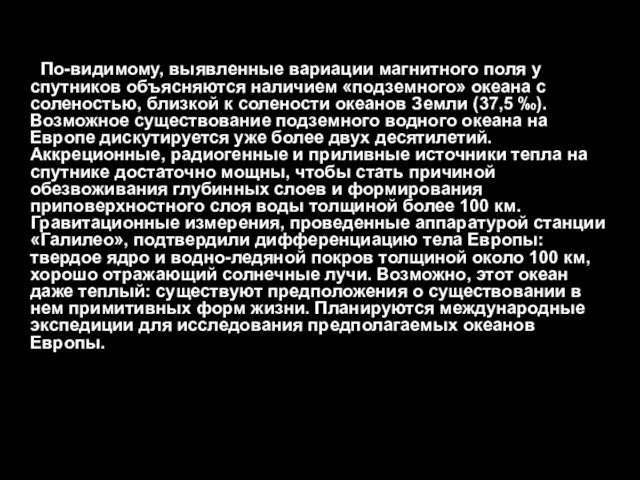 По-видимому, выявленные вариации магнитного поля у спутников объясняются наличием «подземного» океана с соленостью, близкой к солености океанов Земли (37,5 ‰). Возможное существование подземного водного океана на Европе дискутируется уже более двух десятилетий. Аккреционные, радиогенные и приливные источники тепла на спутнике достаточно мощны, чтобы стать причиной обезвоживания глубинных слоев и формирования приповерхностного слоя воды толщиной более 100 км. Гравитационные измерения, проведенные аппаратурой станции «Галилео», подтвердили дифференциацию тела Европы: твердое ядро и водно-ледяной покров толщиной около 100 км, хорошо отражающий солнечные лучи. Возможно, этот океан даже теплый: существуют предположения о существовании в нем примитивных форм жизни. Планируются международные экспедиции для исследования предполагаемых океанов Европы.